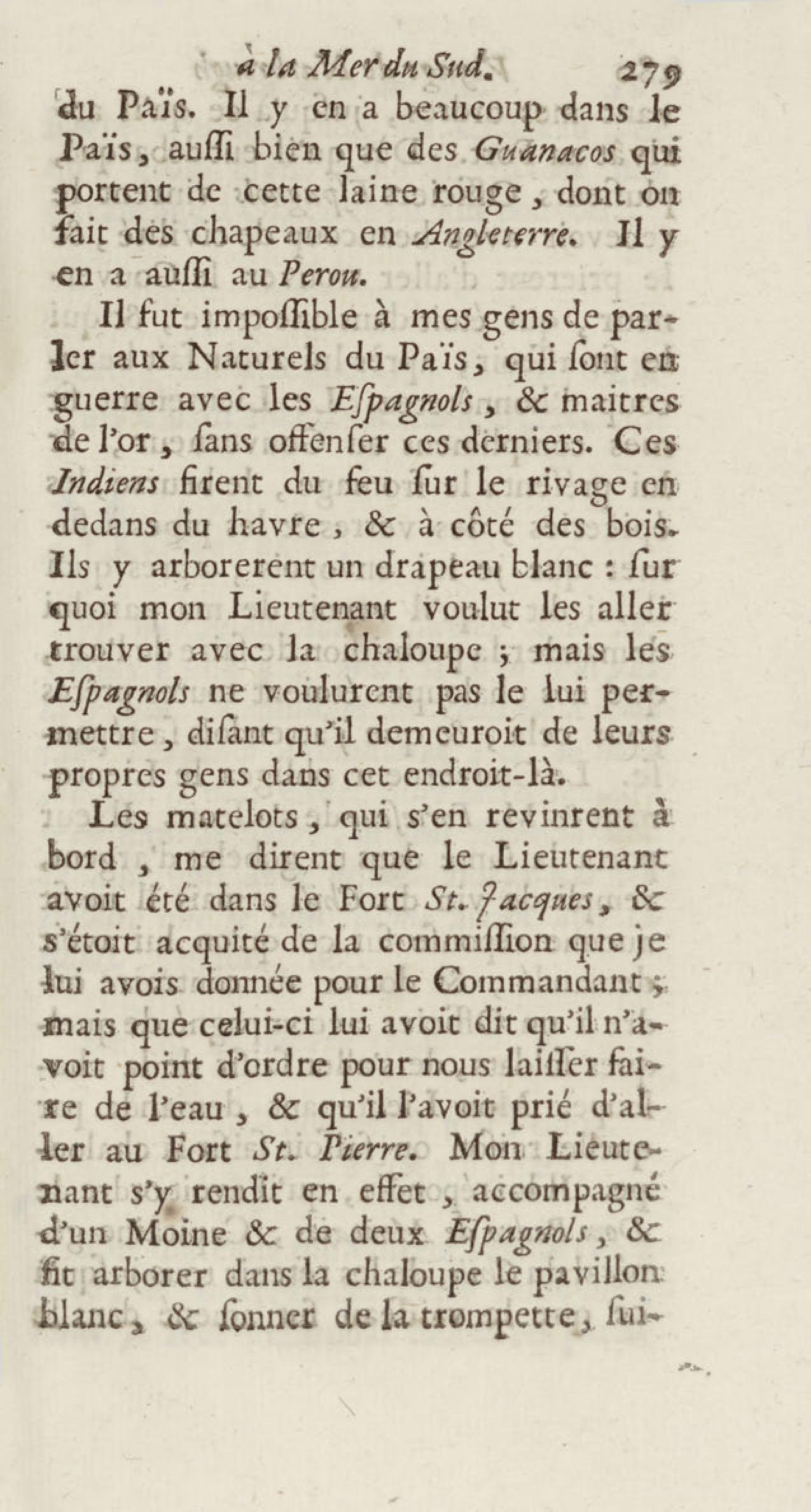 à la Mer du Sud. 279

du Païs. Il y en a beaucoup dans le Païs, auſſi bien que des Guanacos qui portent de cette laine rouge, dont on fait des chapeaux en Angleterre. Il y en a auſſi au Perou.

Il fut impoſſible à mes gens de parler aux Naturels du Païs, qui ſont en guerre avec les Eſpagnols, & maitres de l'or, ſans offenſer ces derniers. Ces Indiens firent du feu ſur le rivage en dedans du havre, & à côté des bois. Ils y arborerent un drapeau blanc : ſur quoi mon Lieutenant voulut les aller trouver avec la chaloupe ; mais les Eſpagnols ne voulurent pas le lui permettre, diſant qu'il demeuroit de leurs propres gens dans cet endroit-là.

Les matelots, qui s'en revinrent à bord, me dirent que le Lieutenant avoit été dans le Fort St. Jacques, & s'étoit acquité de la commiſſion que je lui avois donnée pour le Commandant ; mais que celui-ci lui avoit dit qu'il n'avoit point d'ordre pour nous laiſſer faire de l'eau, & qu'il l'avoit prié d'aller au Fort St. Pierre. Mon Lieutenant s'y rendit en effet, accompagné d'un Moine & de deux Eſpagnols, & fit arborer dans la chaloupe le pavillon blanc, & ſonner de la trompette, ſui-